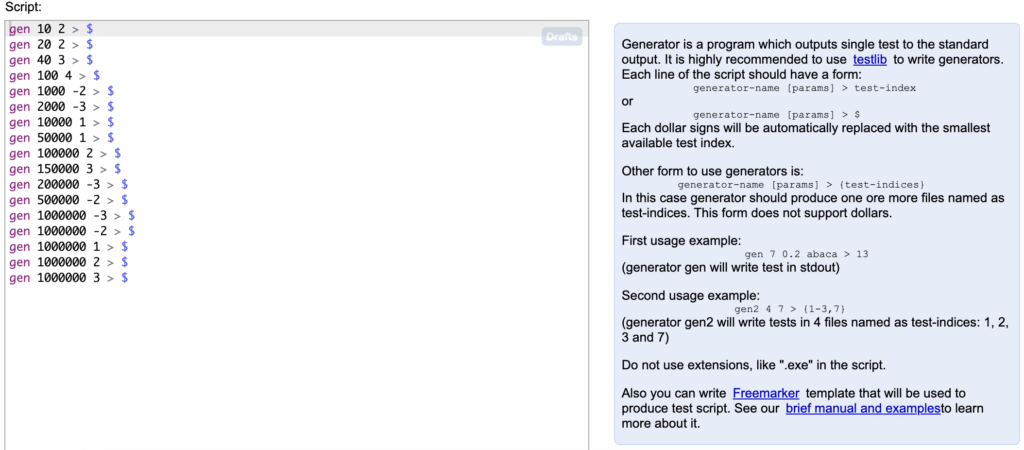 Script:

gen 10 2 > $
gen 20 2 > $
gen 40 3 > $
gen 100 4 > $
gen 1000 -2 > $
gen 2000 -3 > $
gen 10000 1 > $
gen 50000 1 > $
gen 100000 2 > $
gen 150000 3 > $
gen 200000 -3 > $
gen 500000 -2 > $
gen 1000000 -3 > $
gen 1000000 -2 > $
gen 1000000 1 > $
gen 1000000 2 > $
gen 1000000 3 > $

Drafts

Generator is a program which outputs single test to the standard output. It is highly recommended to use testlib to write generators. Each line of the script should have a form:
generator-name [params] > test-index
or
generator-name [params] > $
Each dollar signs will be automatically replaced with the smallest available test index.

Other form to use generators is:
generator-name [params] > {test-indices}
In this case generator should produce one ore more files named as test-indices. This form does not support dollars.

First usage example:
gen 7 0.2 abaca > 13
(generator gen will write test in stdout)

Second usage example:
gen2 4 7 > {1-3,7}
(generator gen2 will write tests in 4 files named as test-indices: 1, 2, 3 and 7)

Do not use extensions, like ".exe" in the script.

Also you can write Freemarker template that will be used to produce test script. See our brief manual and examplesto learn more about it.